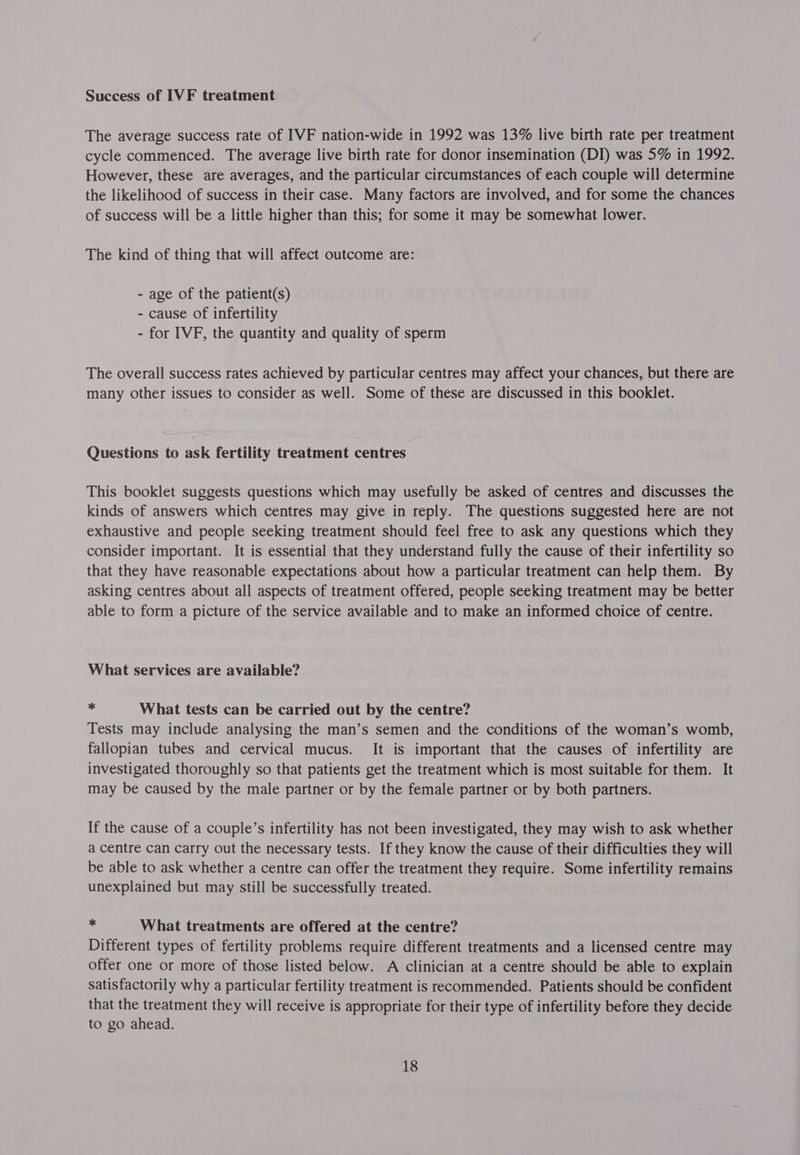 Success of IVF treatment

The average success rate of IVF nation-wide in 1992 was 13% live birth rate per treatment cycle commenced. The average live birth rate for donor insemination (DI) was 5% in 1992. However, these are averages, and the particular circumstances of each couple will determine the likelihood of success in their case. Many factors are involved, and for some the chances of success will be a little higher than this; for some it may be somewhat lower.

The kind of thing that will affect outcome are:

- age of the patient(s)
- cause of infertility
- for IVF, the quantity and quality of sperm

The overall success rates achieved by particular centres may affect your chances, but there are many other issues to consider as well. Some of these are discussed in this booklet.

Questions to ask fertility treatment centres

This booklet suggests questions which may usefully be asked of centres and discusses the kinds of answers which centres may give in reply. The questions suggested here are not exhaustive and people seeking treatment should feel free to ask any questions which they consider important. It is essential that they understand fully the cause of their infertility so that they have reasonable expectations about how a particular treatment can help them. By asking centres about all aspects of treatment offered, people seeking treatment may be better able to form a picture of the service available and to make an informed choice of centre.

What services are available?

* What tests can be carried out by the centre?
Tests may include analysing the man's semen and the conditions of the woman's womb, fallopian tubes and cervical mucus. It is important that the causes of infertility are investigated thoroughly so that patients get the treatment which is most suitable for them. It may be caused by the male partner or by the female partner or by both partners.

If the cause of a couple's infertility has not been investigated, they may wish to ask whether a centre can carry out the necessary tests. If they know the cause of their difficulties they will be able to ask whether a centre can offer the treatment they require. Some infertility remains unexplained but may still be successfully treated.

* What treatments are offered at the centre?
Different types of fertility problems require different treatments and a licensed centre may offer one or more of those listed below. A clinician at a centre should be able to explain satisfactorily why a particular fertility treatment is recommended. Patients should be confident that the treatment they will receive is appropriate for their type of infertility before they decide to go ahead.

18